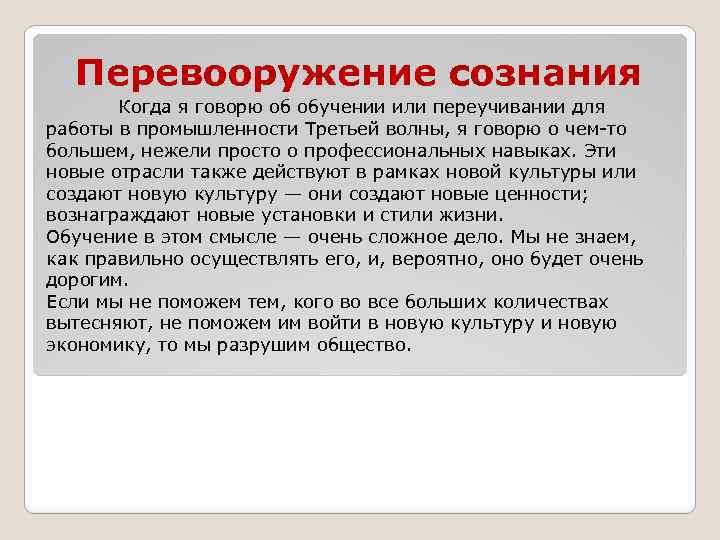 Перевооружение сознания

Когда я говорю об обучении или переучивании для работы в промышленности Третьей волны, я говорю о чем-то большем, нежели просто о профессиональных навыках. Эти новые отрасли также действуют в рамках новой культуры или создают новую культуру — они создают новые ценности; вознаграждают новые установки и стили жизни.
Обучение в этом смысле — очень сложное дело. Мы не знаем, как правильно осуществлять его, и, вероятно, оно будет очень дорогим.
Если мы не поможем тем, кого во все больших количествах вытесняют, не поможем им войти в новую культуру и новую экономику, то мы разрушим общество.